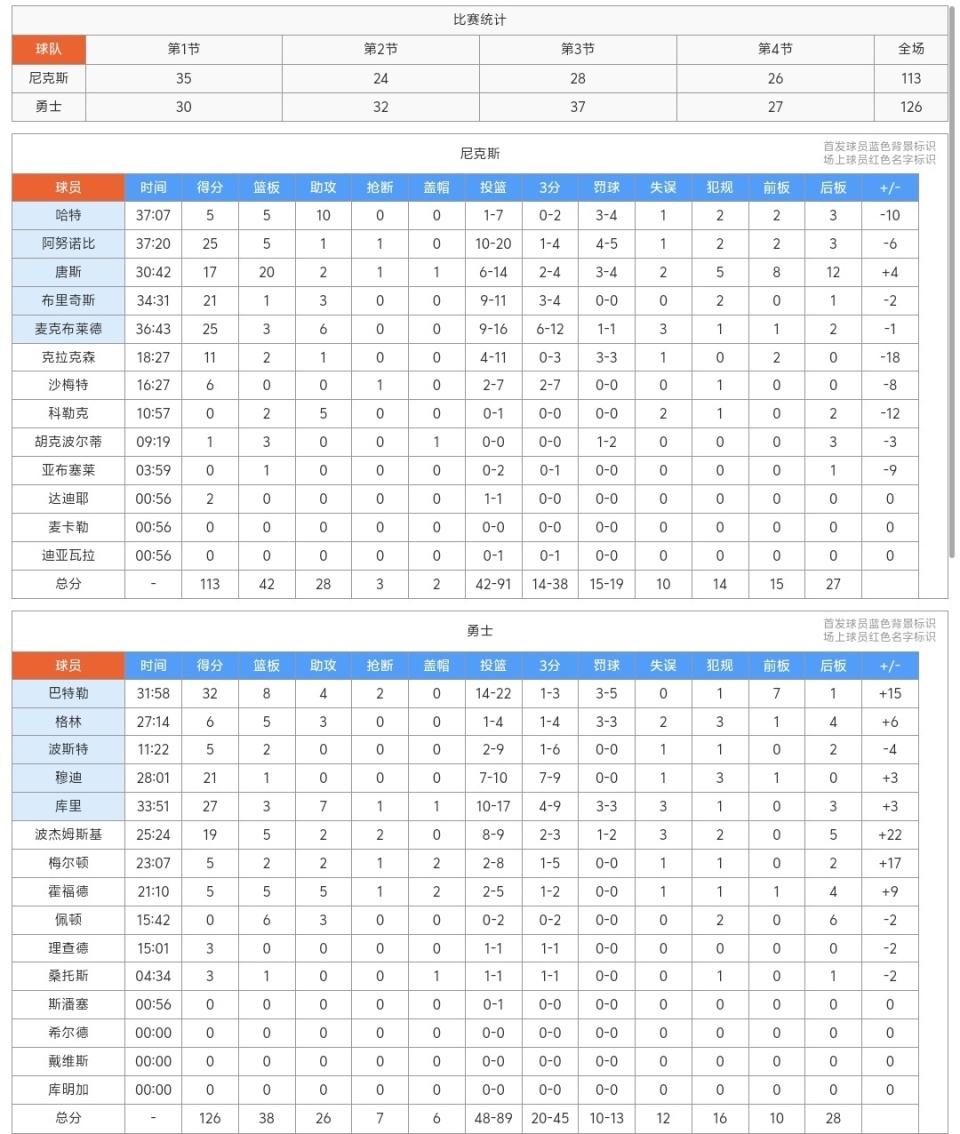 比赛统计

| 球队 | 第1节 | 第2节 | 第3节 | 第4节 | 全场 |
|---|---|---|---|---|---|
| 尼克斯 | 35 | 24 | 28 | 26 | 113 |
| 勇士 | 30 | 32 | 37 | 27 | 126 |

尼克斯

首发球员蓝色背景标识
场上球员红色名字标识

| 球员 | 时间 | 得分 | 篮板 | 助攻 | 抢断 | 盖帽 | 投篮 | 3分 | 罚球 | 失误 | 犯规 | 前板 | 后板 | +/- |
|---|---|---|---|---|---|---|---|---|---|---|---|---|---|---|
| 哈特 | 37:07 | 5 | 5 | 10 | 0 | 0 | 1-7 | 0-2 | 3-4 | 1 | 2 | 2 | 3 | -10 |
| 阿努诺比 | 37:20 | 25 | 5 | 1 | 1 | 0 | 10-20 | 1-4 | 4-5 | 1 | 2 | 2 | 3 | -6 |
| 唐斯 | 30:42 | 17 | 20 | 2 | 1 | 1 | 6-14 | 2-4 | 3-4 | 2 | 5 | 8 | 12 | +4 |
| 布里奇斯 | 34:31 | 21 | 1 | 3 | 0 | 0 | 9-11 | 3-4 | 0-0 | 0 | 2 | 0 | 1 | -2 |
| 麦克布莱德 | 36:43 | 25 | 3 | 6 | 0 | 0 | 9-16 | 6-12 | 1-1 | 3 | 1 | 1 | 2 | -1 |
| 克拉克森 | 18:27 | 11 | 2 | 1 | 0 | 0 | 4-11 | 0-3 | 3-3 | 1 | 0 | 2 | 0 | -18 |
| 沙梅特 | 16:27 | 6 | 0 | 0 | 1 | 0 | 2-7 | 2-7 | 0-0 | 0 | 1 | 0 | 0 | -8 |
| 科勒克 | 10:57 | 0 | 2 | 5 | 0 | 0 | 0-1 | 0-0 | 0-0 | 2 | 1 | 0 | 2 | -12 |
| 胡克波尔蒂 | 09:19 | 1 | 3 | 0 | 0 | 1 | 0-0 | 0-0 | 1-2 | 0 | 0 | 0 | 3 | -3 |
| 亚布塞莱 | 03:59 | 0 | 1 | 0 | 0 | 0 | 0-2 | 0-1 | 0-0 | 0 | 0 | 0 | 1 | -9 |
| 达迪耶 | 00:56 | 2 | 0 | 0 | 0 | 0 | 1-1 | 0-0 | 0-0 | 0 | 0 | 0 | 0 | 0 |
| 麦卡勒 | 00:56 | 0 | 0 | 0 | 0 | 0 | 0-0 | 0-0 | 0-0 | 0 | 0 | 0 | 0 | 0 |
| 迪亚瓦拉 | 00:56 | 0 | 0 | 0 | 0 | 0 | 0-1 | 0-1 | 0-0 | 0 | 0 | 0 | 0 | 0 |
| 总分 | - | 113 | 42 | 28 | 3 | 2 | 42-91 | 14-38 | 15-19 | 10 | 14 | 15 | 27 | |

勇士

首发球员蓝色背景标识
场上球员红色名字标识

| 球员 | 时间 | 得分 | 篮板 | 助攻 | 抢断 | 盖帽 | 投篮 | 3分 | 罚球 | 失误 | 犯规 | 前板 | 后板 | +/- |
|---|---|---|---|---|---|---|---|---|---|---|---|---|---|---|
| 巴特勒 | 31:58 | 32 | 8 | 4 | 2 | 0 | 14-22 | 1-3 | 3-5 | 0 | 1 | 7 | 1 | +15 |
| 格林 | 27:14 | 6 | 5 | 3 | 0 | 0 | 1-4 | 1-4 | 3-3 | 2 | 3 | 1 | 4 | +6 |
| 波斯特 | 11:22 | 5 | 2 | 0 | 0 | 0 | 2-9 | 1-6 | 0-0 | 1 | 1 | 0 | 2 | -4 |
| 穆迪 | 28:01 | 21 | 1 | 0 | 0 | 0 | 7-10 | 7-9 | 0-0 | 1 | 3 | 1 | 0 | +3 |
| 库里 | 33:51 | 27 | 3 | 7 | 1 | 1 | 10-17 | 4-9 | 3-3 | 3 | 1 | 0 | 3 | +3 |
| 波杰姆斯基 | 25:24 | 19 | 5 | 2 | 2 | 0 | 8-9 | 2-3 | 1-2 | 3 | 2 | 0 | 5 | +22 |
| 梅尔顿 | 23:07 | 5 | 2 | 2 | 1 | 2 | 2-8 | 1-5 | 0-0 | 1 | 1 | 0 | 2 | +17 |
| 霍福德 | 21:10 | 5 | 5 | 5 | 1 | 2 | 2-5 | 1-2 | 0-0 | 1 | 1 | 1 | 4 | +9 |
| 佩顿 | 15:42 | 0 | 6 | 3 | 0 | 0 | 0-2 | 0-2 | 0-0 | 0 | 2 | 0 | 6 | -2 |
| 理查德 | 15:01 | 3 | 0 | 0 | 0 | 0 | 1-1 | 1-1 | 0-0 | 0 | 0 | 0 | 0 | -2 |
| 桑托斯 | 04:34 | 3 | 1 | 0 | 0 | 1 | 1-1 | 1-1 | 0-0 | 0 | 1 | 0 | 1 | -2 |
| 斯潘塞 | 00:56 | 0 | 0 | 0 | 0 | 0 | 0-1 | 0-0 | 0-0 | 0 | 0 | 0 | 0 | 0 |
| 希尔德 | 00:00 | 0 | 0 | 0 | 0 | 0 | 0-0 | 0-0 | 0-0 | 0 | 0 | 0 | 0 | 0 |
| 戴维斯 | 00:00 | 0 | 0 | 0 | 0 | 0 | 0-0 | 0-0 | 0-0 | 0 | 0 | 0 | 0 | 0 |
| 库明加 | 00:00 | 0 | 0 | 0 | 0 | 0 | 0-0 | 0-0 | 0-0 | 0 | 0 | 0 | 0 | 0 |
| 总分 | - | 126 | 38 | 26 | 7 | 6 | 48-89 | 20-45 | 10-13 | 12 | 16 | 10 | 28 | |